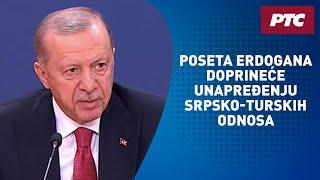 РТС

POSETA ERDOGANA DOPRINEĆE UNAPREĐENJU SRPSKO-TURSKIH ODNOSA